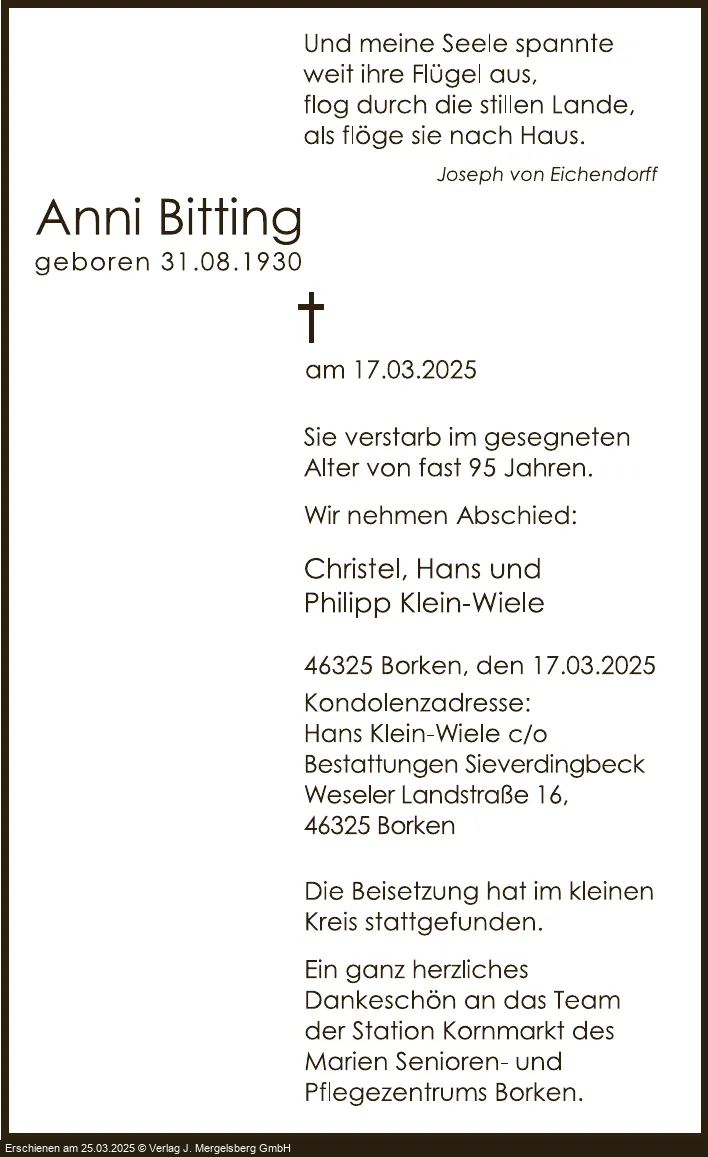 Und meine Seele spannte
weit ihre Flügel aus,
flog durch die stillen Lande,
als flöge sie nach Haus.

Joseph von Eichendorff

Anni Bitting
geboren 31.08.1930

†
am 17.03.2025

Sie verstarb im gesegneten Alter von fast 95 Jahren.

Wir nehmen Abschied:

Christel, Hans und
Philipp Klein-Wiele

46325 Borken, den 17.03.2025
Kondolenzadresse:
Hans Klein-Wiele c/o
Bestattungen Sieverdingbeck
Weseler Landstraße 16,
46325 Borken

Die Beisetzung hat im kleinen Kreis stattgefunden.

Ein ganz herzliches Dankeschön an das Team der Station Kornmarkt des Marien Senioren- und Pflegezentrums Borken.

Erschienen am 25.03.2025 © Verlag J. Mergelsberg GmbH